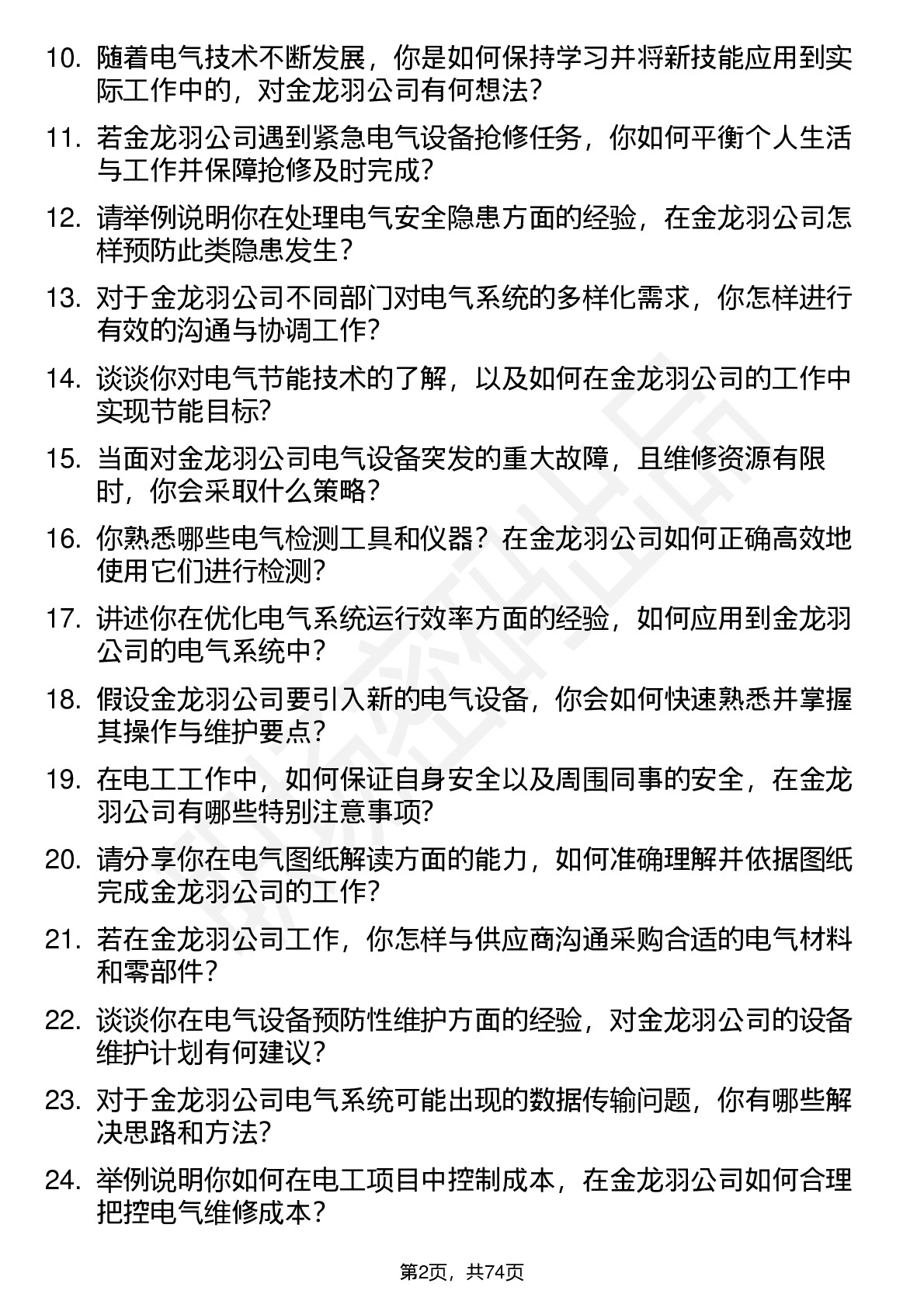 10. 随着电气技术不断发展，你是如何保持学习并将新技能应用到实际工作中的，对金龙羽公司有何想法?

11. 若金龙羽公司遇到紧急电气设备抢修任务，你如何平衡个人生活与工作并保障抢修及时完成?

12. 请举例说明你在处理电气安全隐患方面的经验，在金龙羽公司怎样预防此类隐患发生?

13. 对于金龙羽公司不同部门对电气系统的多样化需求，你怎样进行有效的沟通与协调工作?

14. 谈谈你对电气节能技术的了解，以及如何在金龙羽公司的工作中实现节能目标?

15. 当面对金龙羽公司电气设备突发的重大故障，且维修资源有限时，你会采取什么策略?

16. 你熟悉哪些电气检测工具和仪器？在金龙羽公司如何正确高效地使用它们进行检测?

17. 讲述你在优化电气系统运行效率方面的经验，如何应用到金龙羽公司的电气系统中?

18. 假设金龙羽公司要引入新的电气设备，你会如何快速熟悉并掌握其操作与维护要点?

19. 在电工工作中，如何保证自身安全以及周围同事的安全，在金龙羽公司有哪些特别注意事项?

20. 请分享你在电气图纸解读方面的能力，如何准确理解并依据图纸完成金龙羽公司的工作?

21. 若在金龙羽公司工作，你怎样与供应商沟通采购合适的电气材料和零部件?

22. 谈谈你在电气设备预防性维护方面的经验，对金龙羽公司的设备维护计划有何建议?

23. 对于金龙羽公司电气系统可能出现的数据传输问题，你有哪些解决思路和方法?

24. 举例说明你如何在电工项目中控制成本，在金龙羽公司如何合理把控电气维修成本?

第2页，共74页